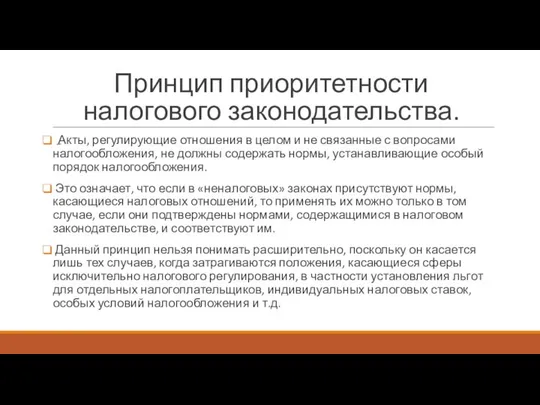 Принцип приоритетности налогового законодательства.

Акты, регулирующие отношения в целом и не связанные с вопросами налогообложения, не должны содержать нормы, устанавливающие особый порядок налогообложения.

Это означает, что если в «неналоговых» законах присутствуют нормы, касающиеся налоговых отношений, то применять их можно только в том случае, если они подтверждены нормами, содержащимися в налоговом законодательстве, и соответствуют им.

Данный принцип нельзя понимать расширительно, поскольку он касается лишь тех случаев, когда затрагиваются положения, касающиеся сферы исключительно налогового регулирования, в частности установления льгот для отдельных налогоплательщиков, индивидуальных налоговых ставок, особых условий налогообложения и т.д.